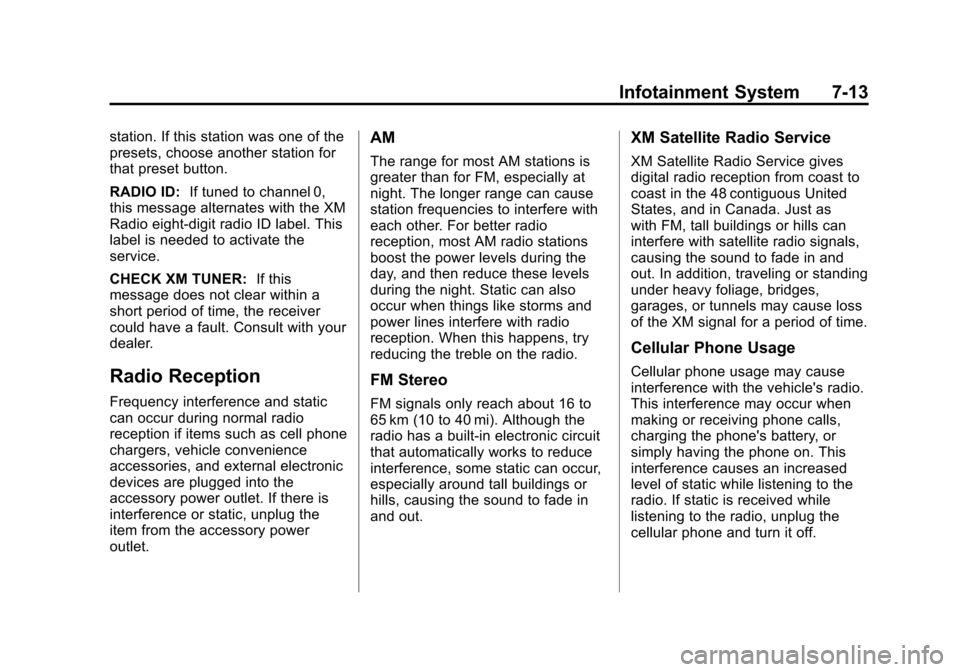 Infotainment System 7-13

station. If this station was one of the presets, choose another station for that preset button.

RADIO ID: If tuned to channel 0, this message alternates with the XM Radio eight-digit radio ID label. This label is needed to activate the service.

CHECK XM TUNER: If this message does not clear within a short period of time, the receiver could have a fault. Consult with your dealer.

Radio Reception

Frequency interference and static can occur during normal radio reception if items such as cell phone chargers, vehicle convenience accessories, and external electronic devices are plugged into the accessory power outlet. If there is interference or static, unplug the item from the accessory power outlet.

AM

The range for most AM stations is greater than for FM, especially at night. The longer range can cause station frequencies to interfere with each other. For better radio reception, most AM radio stations boost the power levels during the day, and then reduce these levels during the night. Static can also occur when things like storms and power lines interfere with radio reception. When this happens, try reducing the treble on the radio.

FM Stereo

FM signals only reach about 16 to 65 km (10 to 40 mi). Although the radio has a built-in electronic circuit that automatically works to reduce interference, some static can occur, especially around tall buildings or hills, causing the sound to fade in and out.

XM Satellite Radio Service

XM Satellite Radio Service gives digital radio reception from coast to coast in the 48 contiguous United States, and in Canada. Just as with FM, tall buildings or hills can interfere with satellite radio signals, causing the sound to fade in and out. In addition, traveling or standing under heavy foliage, bridges, garages, or tunnels may cause loss of the XM signal for a period of time.

Cellular Phone Usage

Cellular phone usage may cause interference with the vehicle's radio. This interference may occur when making or receiving phone calls, charging the phone's battery, or simply having the phone on. This interference causes an increased level of static while listening to the radio. If static is received while listening to the radio, unplug the cellular phone and turn it off.

carmanualsonline.info